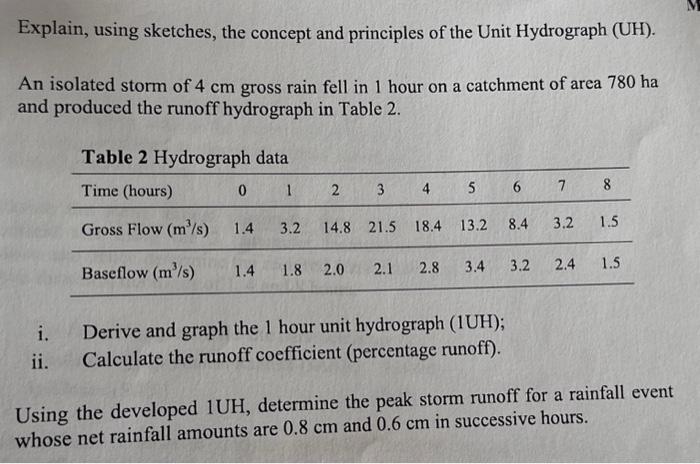 Explain, using sketches, the concept and principles of the Unit Hydrograph (UH).

An isolated storm of 4 cm gross rain fell in 1 hour on a catchment of area 780 ha and produced the runoff hydrograph in Table 2.

Table 2 Hydrograph data

| Time (hours) | 0 | 1 | 2 | 3 | 4 | 5 | 6 | 7 | 8 |
|---|---|---|---|---|---|---|---|---|---|
| Gross Flow ($m^3/s$) | 1.4 | 3.2 | 14.8 | 21.5 | 18.4 | 13.2 | 8.4 | 3.2 | 1.5 |
| Baseflow ($m^3/s$) | 1.4 | 1.8 | 2.0 | 2.1 | 2.8 | 3.4 | 3.2 | 2.4 | 1.5 |

i. Derive and graph the 1 hour unit hydrograph (1UH);
ii. Calculate the runoff coefficient (percentage runoff).

Using the developed 1UH, determine the peak storm runoff for a rainfall event whose net rainfall amounts are 0.8 cm and 0.6 cm in successive hours.